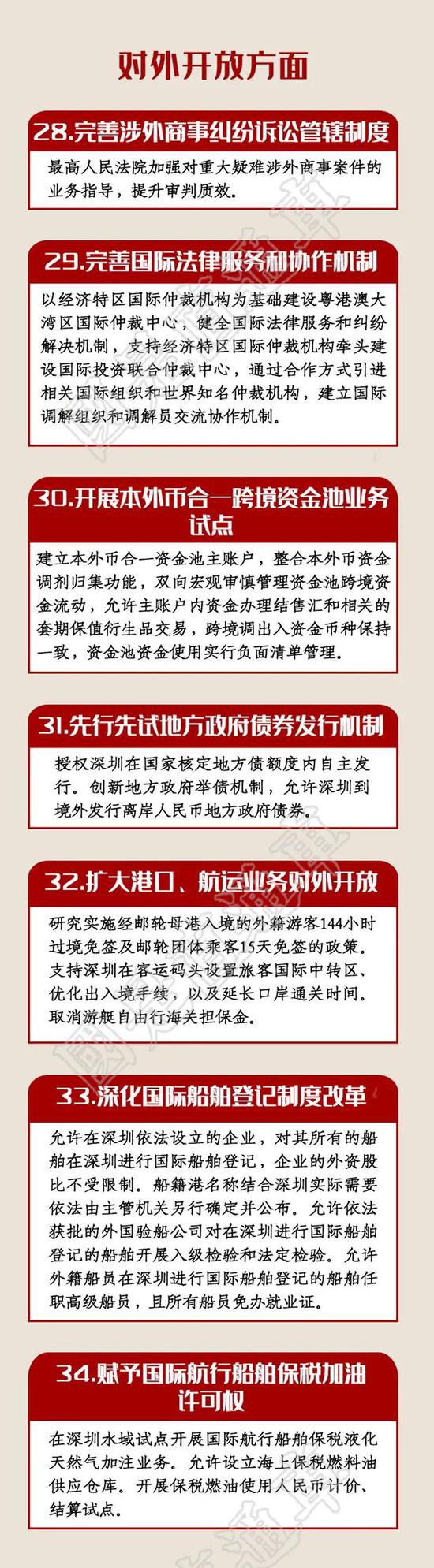 对外开放方面

28.完善涉外商事纠纷诉讼管辖制度

最高人民法院加强对重大疑难涉外商事案件的业务指导，提升审判质效。

29.完善国际法律服务和协作机制

以经济特区国际仲裁机构为基础建设粤港澳大湾区国际仲裁中心，健全国际法律服务和纠纷解决机制，支持经济特区国际仲裁机构牵头建设国际投资联合仲裁中心，通过合作方式引进相关国际组织和世界知名仲裁机构，建立国际调解组织和调解员交流协作机制。

30.开展本外币合一跨境资金池业务试点

建立本外币合一资金池主账户，整合本外币资金调剂归集功能，双向宏观审慎管理资金池跨境资金流动，允许主账户内资金办理结售汇和相关的套期保值衍生品交易，跨境调出入资金币种保持一致，资金池资金使用实行负面清单管理。

31.先行先试地方政府债券发行机制

授权深圳在国家核定地方债额度内自主发行。创新地方政府举债机制，允许深圳到境外发行离岸人民币地方政府债券。

32.扩大港口、航运业务对外开放

研究实施经邮轮母港入境的外籍游客144小时过境免签及邮轮团体乘客15天免签的政策。支持深圳在客运码头设置旅客国际中转区、优化出入境手续，以及延长口岸通关时间。取消游艇自由行海关担保金。

33.深化国际船舶登记制度改革

允许在深圳依法设立的企业，对其所有的船舶在深圳进行国际船舶登记，企业的外资股比不受限制。船籍港名称结合深圳实际需要依法由主管机关另行确定并公布。允许依法获批的外国验船公司对在深圳进行国际船舶登记的船舶开展入级检验和法定检验。允许外籍船员在深圳进行国际船舶登记的船舶任职高级船员，且所有船员免办就业证。

34.赋予国际航行船舶保税加油许可权

在深圳水域试点开展国际航行船舶保税液化天然气加注业务。允许设立海上保税燃料油供应仓库。开展保税燃油使用人民币计价、结算试点。